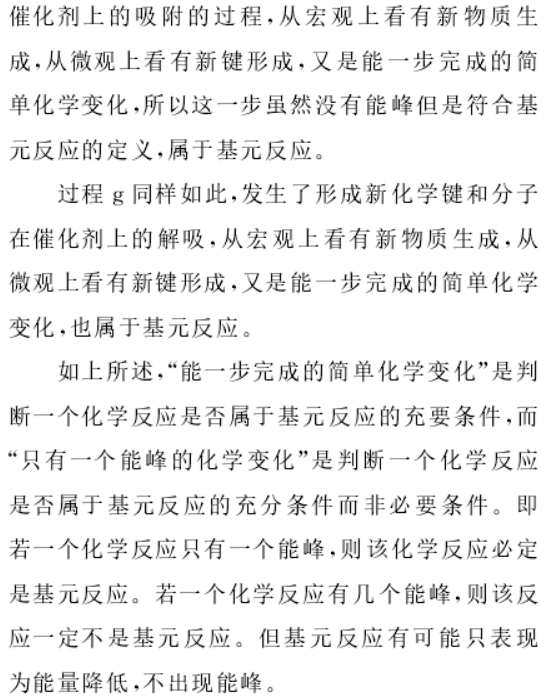 催化剂上的吸附的过程,从宏观上看有新物质生成,从微观上看有新键形成,又是能一步完成的简单化学变化,所以这一步虽然没有能峰但是符合基元反应的定义,属于基元反应。

过程 g 同样如此,发生了形成新化学键和分子在催化剂上的解吸,从宏观上看有新物质生成,从微观上看有新键形成,又是能一步完成的简单化学变化,也属于基元反应。

如上所述,“能一步完成的简单化学变化”是判断一个化学反应是否属于基元反应的充要条件,而“只有一个能峰的化学变化”是判断一个化学反应是否属于基元反应的充分条件而非必要条件。即若一个化学反应只有一个能峰,则该化学反应必定是基元反应。若一个化学反应有几个能峰,则该反应一定不是基元反应。但基元反应有可能只表现为能量降低,不出现能峰。